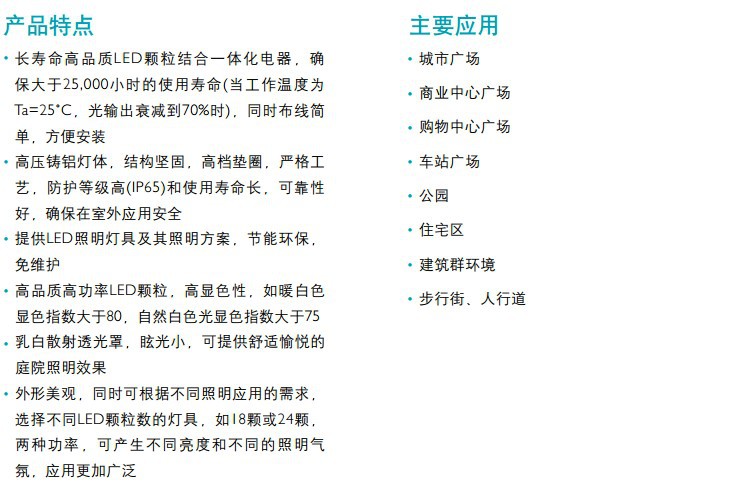 产品特点

• 长寿命高品质LED颗粒结合一体化电器，确保大于25,000小时的使用寿命(当工作温度为Ta=25°C，光输出衰减到70%时)，同时布线简单，方便安装
• 高压铸铝灯体，结构坚固，高档垫圈，严格工艺，防护等级高(IP65)和使用寿命长，可靠性好，确保在室外应用安全
• 提供LED照明灯具及其照明方案，节能环保，免维护
• 高品质高功率LED颗粒，高显色性，如暖白色显色指数大于80，自然白色光显色指数大于75
• 乳白散射透光罩，眩光小，可提供舒适愉悦的庭院照明效果
• 外形美观，同时可根据不同照明应用的需求，选择不同LED颗粒数的灯具，如18颗或24颗，两种功率，可产生不同亮度和不同的照明气氛，应用更加广泛

主要应用

• 城市广场
• 商业中心广场
• 购物中心广场
• 车站广场
• 公园
• 住宅区
• 建筑群环境
• 步行街、人行道